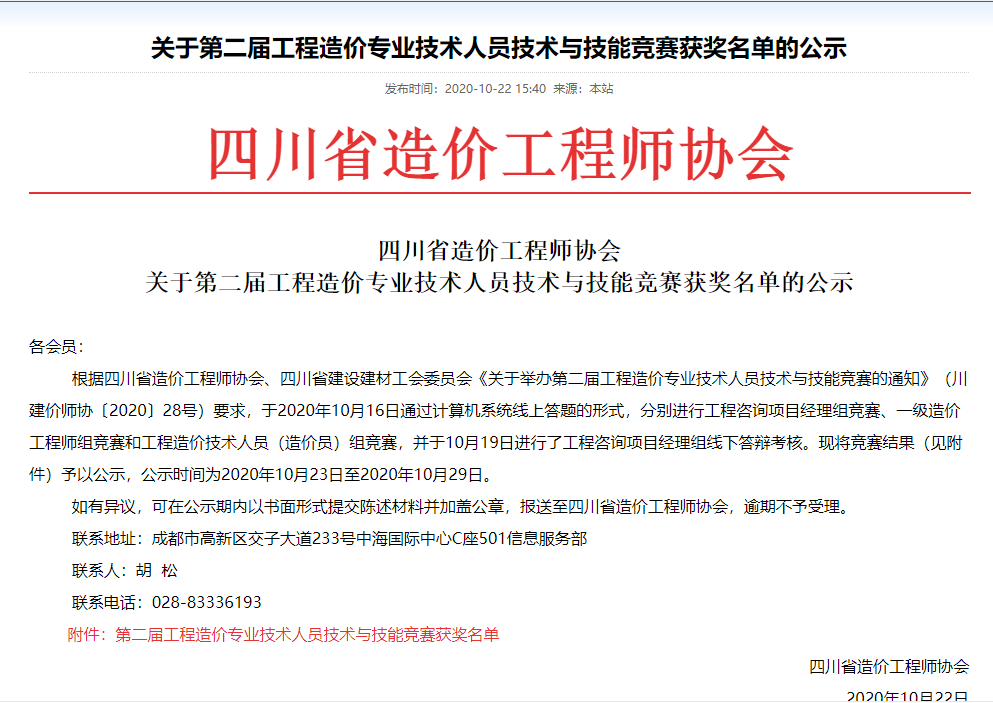 关于第二届工程造价专业技术人员技术与技能竞赛获奖名单的公示

发布时间：2020-10-22 15:40 来源：本站

四川省造价工程师协会

四川省造价工程师协会
关于第二届工程造价专业技术人员技术与技能竞赛获奖名单的公示

各会员：

根据四川省造价工程师协会、四川省建设建材工会委员会《关于举办第二届工程造价专业技术人员技术与技能竞赛的通知》（川建价师协〔2020〕28号）要求，于2020年10月16日通过计算机系统线上答题的形式，分别进行工程咨询项目经理组竞赛、一级造价工程师组竞赛和工程造价技术人员（造价员）组竞赛，并于10月19日进行了工程咨询项目经理组线下答辩考核。现将竞赛结果（见附件）予以公示，公示时间为2020年10月23日至2020年10月29日。

如有异议，可在公示期内以书面形式提交陈述材料并加盖公章，报送至四川省造价工程师协会，逾期不予受理。

联系地址：成都市高新区交子大道233号中海国际中心C座501信息服务部

联系人：胡 松

联系电话：028-83336193

附件：第二届工程造价专业技术人员技术与技能竞赛获奖名单

四川省造价工程师协会

2020年10月22日